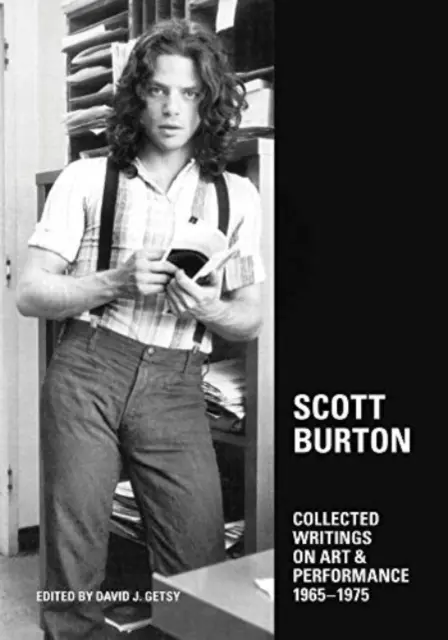 SCOTT BURTON

COLLECTED WRITINGS ON ART & PERFORMANCE 1965–1975

EDITED BY DAVID J. GETSY